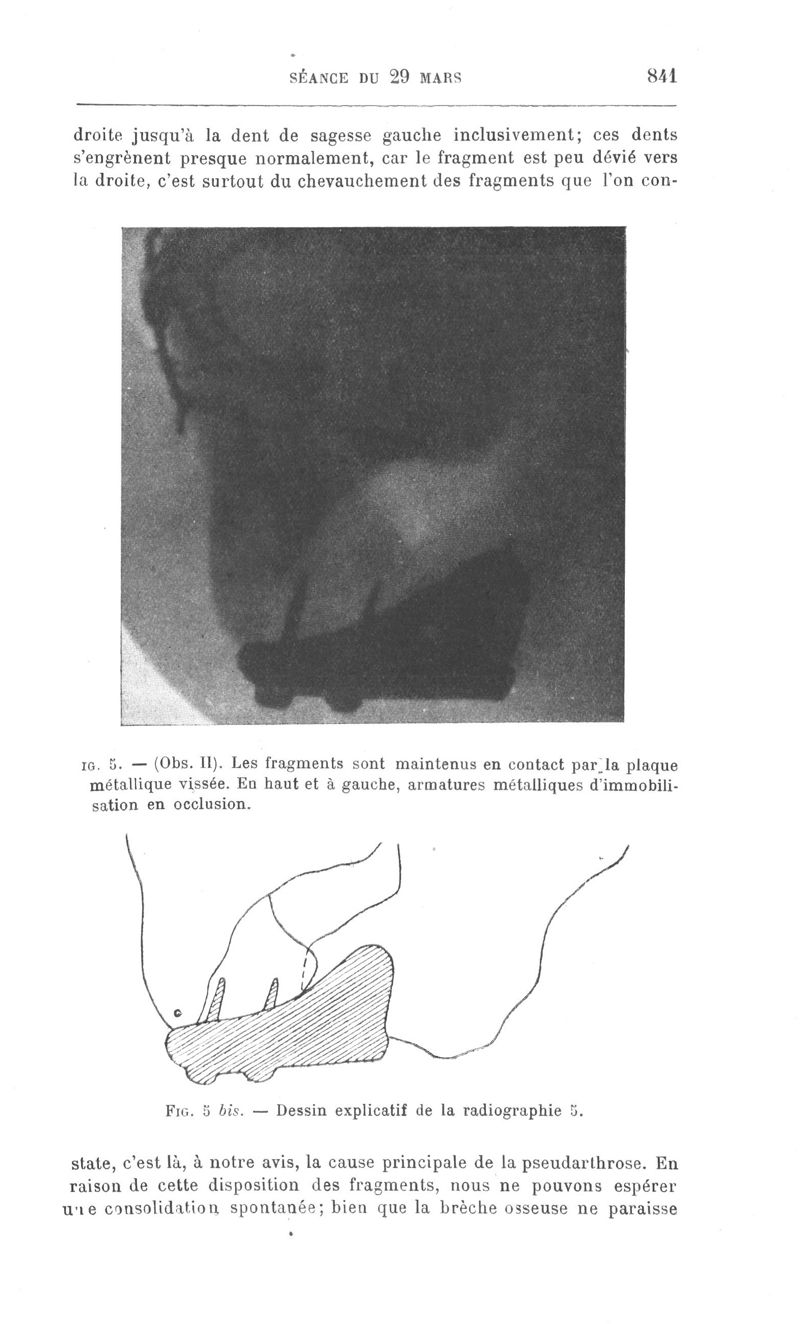 SÉANCE DU 29 MARS 841

droite jusqu'à la dent de sagesse gauche inclusivement; ces dents s'engrènent presque normalement, car le fragment est peu dévié vers la droite, c'est surtout du chevauchement des fragments que l'on con-

IG. 5. — (Obs. II). Les fragments sont maintenus en contact par la plaque métallique vissée. En haut et à gauche, armatures métalliques d'immobilisation en occlusion.

FIG. 5 bis. — Dessin explicatif de la radiographie 5.

state, c'est là, à notre avis, la cause principale de la pseudarthrose. En raison de cette disposition des fragments, nous ne pouvons espérer une consolidation spontanée; bien que la brèche osseuse ne paraisse